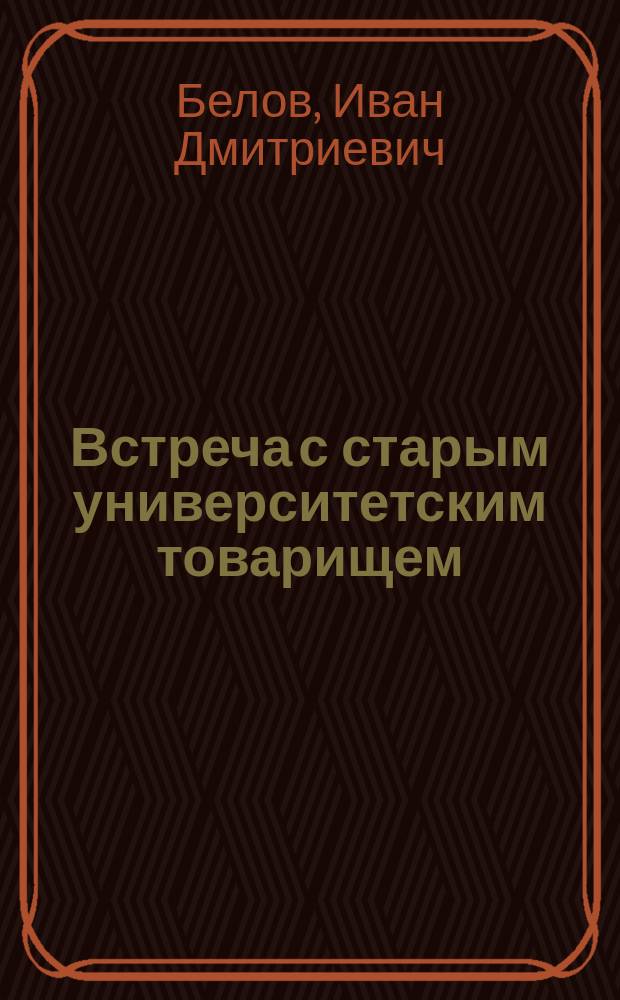 Белов, Иван Дмитриевич

Встреча с старым университетским товарищем